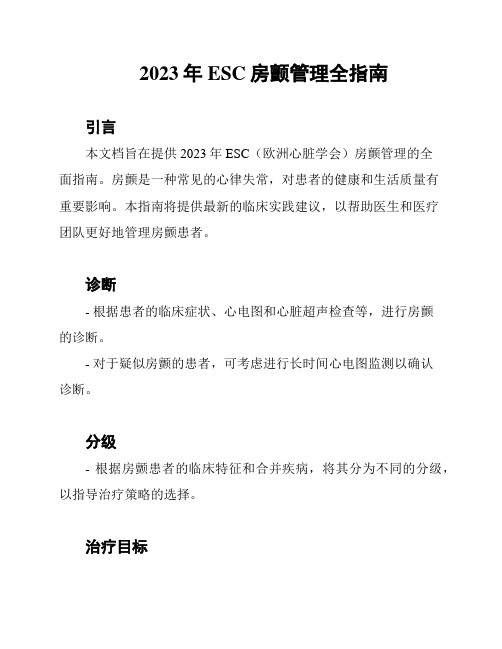 2023 年 ESC 房颤管理全指南

引言

本文档旨在提供 2023 年 ESC（欧洲心脏学会）房颤管理的全面指南。房颤是一种常见的心律失常，对患者的健康和生活质量有重要影响。本指南将提供最新的临床实践建议，以帮助医生和医疗团队更好地管理房颤患者。

诊断

- 根据患者的临床症状、心电图和心脏超声检查等，进行房颤的诊断。

- 对于疑似房颤的患者，可考虑进行长时间心电图监测以确认诊断。

分级

- 根据房颤患者的临床特征和合并疾病，将其分为不同的分级，以指导治疗策略的选择。

治疗目标